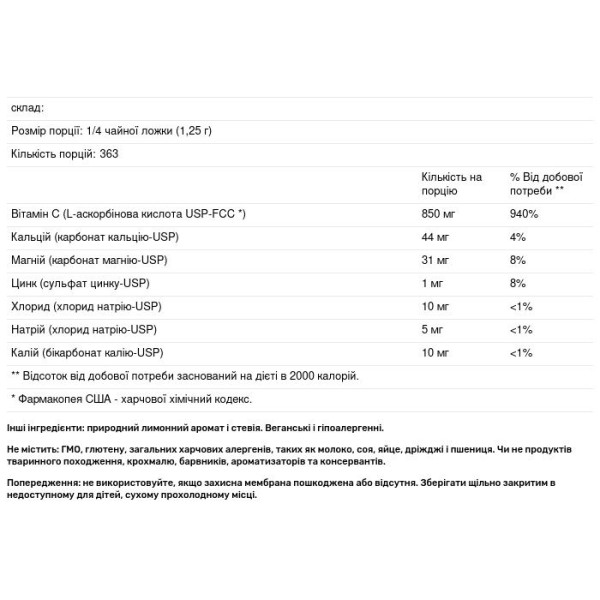 склад:

Розмір порції: 1/4 чайної ложки (1,25 г)

Кількість порцій: 363

| | Кількість на порцію | % Від добової потреби ** |
|---|---|---|
| Вітамін С (L-аскорбінова кислота USP-FCC *) | 850 мг | 940% |
| Кальцій (карбонат кальцію-USP) | 44 мг | 4% |
| Магній (карбонат магнію-USP) | 31 мг | 8% |
| Цинк (сульфат цинку-USP) | 1 мг | 8% |
| Хлорид (хлорид натрію-USP) | 10 мг | <1% |
| Натрій (хлорид натрію-USP) | 5 мг | <1% |
| Калій (бікарбонат калію-USP) | 10 мг | <1% |

** Відсоток від добової потреби заснований на дієті в 2000 калорій.

* Фармакопея США - харчової хімічний кодекс.

Інші інгредієнти: природний лимонний аромат і стевія. Веганські і гіпоалергенні.

Не містить: ГМО, глютену, загальних харчових алергенів, таких як молоко, соя, яйце, дріжджі і пшениця. Чи не продуктів тваринного походження, крохмалю, барвників, ароматизаторів та консервантів.

Попередження: не використовуйте, якщо захисна мембрана пошкоджена або відсутня. Зберігати щільно закритим в недоступному для дітей, сухому прохолодному місці.